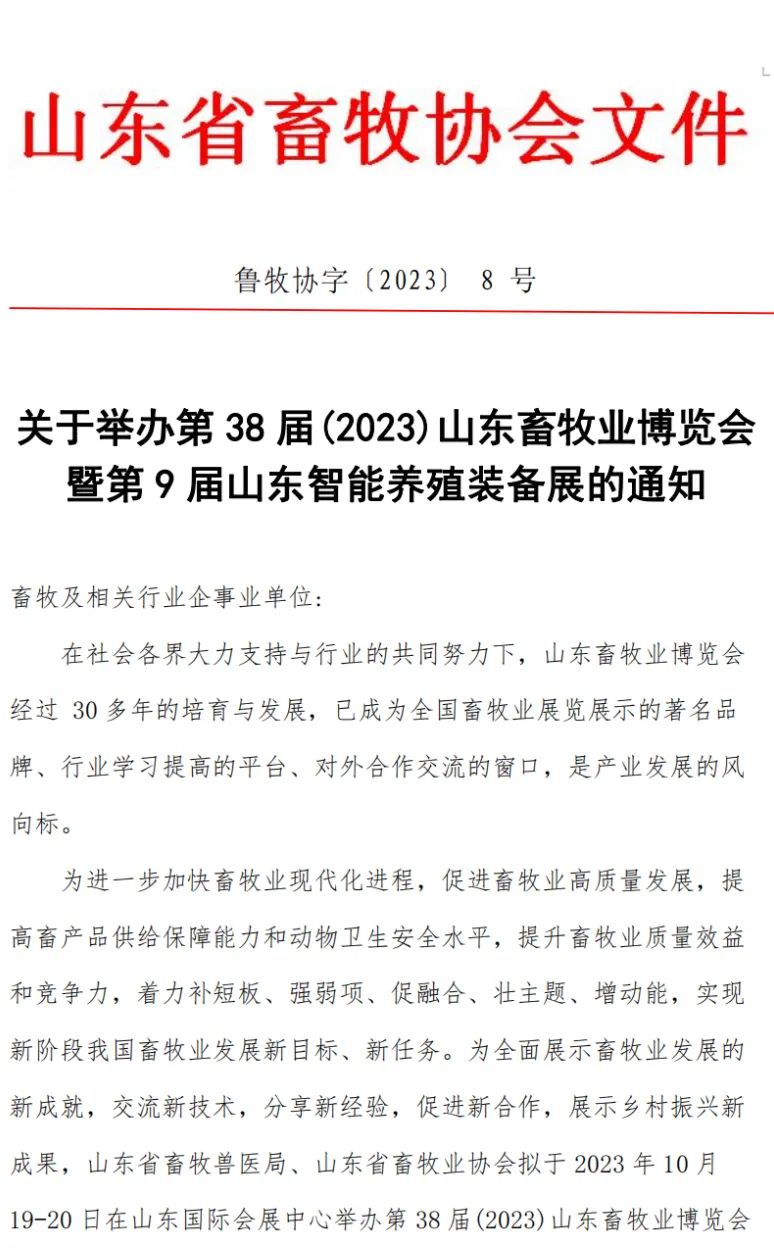 山东省畜牧协会文件

鲁牧协字〔2023〕 8 号

关于举办第 38 届(2023)山东畜牧业博览会暨第 9 届山东智能养殖装备展的通知

畜牧及相关行业企事业单位:

在社会各界大力支持与行业的共同努力下，山东畜牧业博览会经过 30 多年的培育与发展，已成为全国畜牧业展览展示的著名品牌、行业学习提高的平台、对外合作交流的窗口，是产业发展的风向标。

为进一步加快畜牧业现代化进程，促进畜牧业高质量发展，提高畜产品供给保障能力和动物卫生安全水平，提升畜牧业质量效益和竞争力，着力补短板、强弱项、促融合、壮主题、增动能，实现新阶段我国畜牧业发展新目标、新任务。为全面展示畜牧业发展的新成就，交流新技术，分享新经验，促进新合作，展示乡村振兴新成果，山东省畜牧兽医局、山东省畜牧业协会拟于 2023 年 10 月 19-20 日在山东国际会展中心举办第 38 届(2023)山东畜牧业博览会